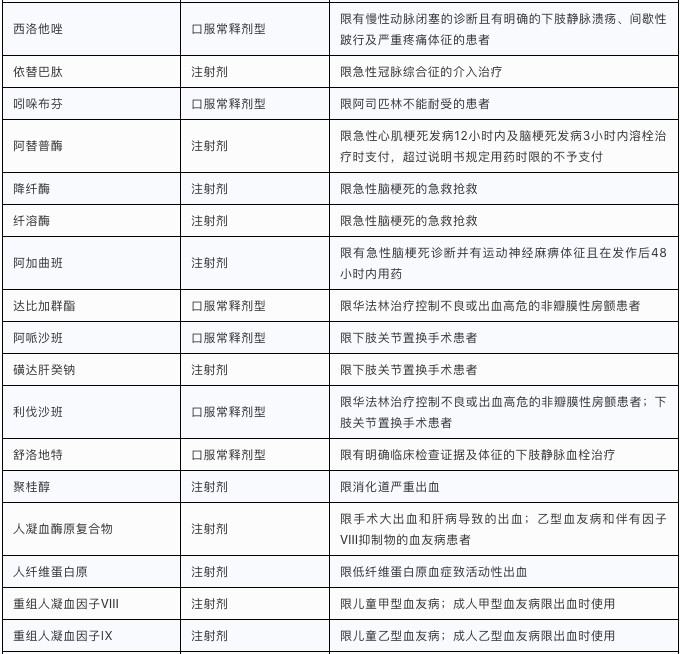 | | | |
|---|---|---|
| 西洛他唑 | 口服常释剂型 | 限有慢性动脉闭塞的诊断且有明确的下肢静脉溃疡、间歇性跛行及严重疼痛体征的患者 |
| 依替巴肽 | 注射剂 | 限急性冠脉综合征的介入治疗 |
| 吲哚布芬 | 口服常释剂型 | 限阿司匹林不能耐受的患者 |
| 阿替普酶 | 注射剂 | 限急性心肌梗死发病12小时内及脑梗死发病3小时内溶栓治疗时支付，超过说明书规定用药时限的不予支付 |
| 降纤酶 | 注射剂 | 限急性脑梗死的急救抢救 |
| 纤溶酶 | 注射剂 | 限急性脑梗死的急救抢救 |
| 阿加曲班 | 注射剂 | 限有急性脑梗死诊断并有运动神经麻痹体征且在发作后48小时内用药 |
| 达比加群酯 | 口服常释剂型 | 限华法林治疗控制不良或出血高危的非瓣膜性房颤患者 |
| 阿哌沙班 | 口服常释剂型 | 限下肢关节置换手术患者 |
| 磺达肝癸钠 | 注射剂 | 限下肢关节置换手术患者 |
| 利伐沙班 | 口服常释剂型 | 限华法林治疗控制不良或出血高危的非瓣膜性房颤患者；下肢关节置换手术患者 |
| 舒洛地特 | 口服常释剂型 | 限有明确临床检查证据及体征的下肢静脉血栓治疗 |
| 聚桂醇 | 注射剂 | 限消化道严重出血 |
| 人凝血酶原复合物 | 注射剂 | 限手术大出血和肝病导致的出血；乙型血友病和伴有因子VIII抑制物的血友病患者 |
| 人纤维蛋白原 | 注射剂 | 限低纤维蛋白原血症致活动性出血 |
| 重组人凝血因子VIII | 注射剂 | 限儿童甲型血友病；成人甲型血友病限出血时使用 |
| 重组人凝血因子IX | 注射剂 | 限儿童乙型血友病；成人乙型血友病限出血时使用 |